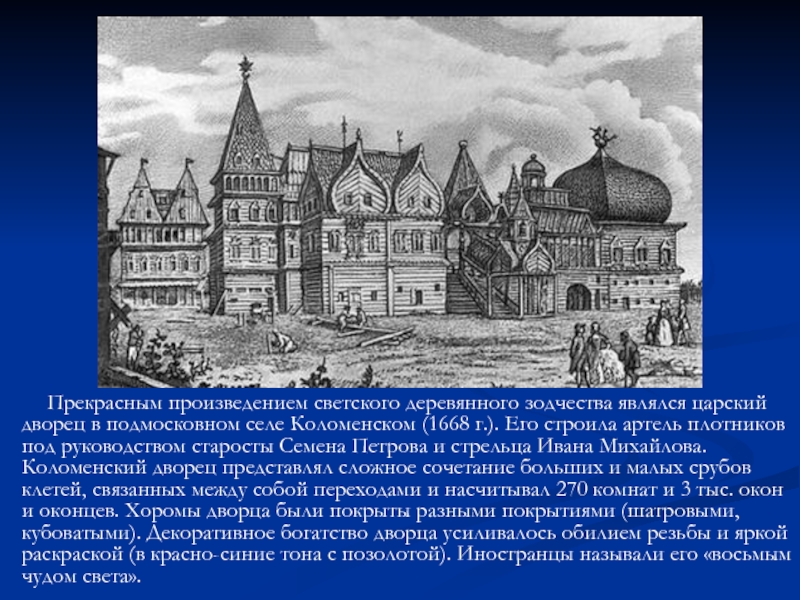 Прекрасным произведением светского деревянного зодчества являлся царский дворец в подмосковном селе Коломенском (1668 г.). Его строила артель плотников под руководством старосты Семена Петрова и стрельца Ивана Михайлова. Коломенский дворец представлял сложное сочетание больших и малых срубов клетей, связанных между собой переходами и насчитывал 270 комнат и 3 тыс. окон и оконцев. Хоромы дворца были покрыты разными покрытиями (шатровыми, кубоватыми). Декоративное богатство дворца усиливалось обилием резьбы и яркой раскраской (в красно-синие тона с позолотой). Иностранцы называли его «восьмым чудом света».